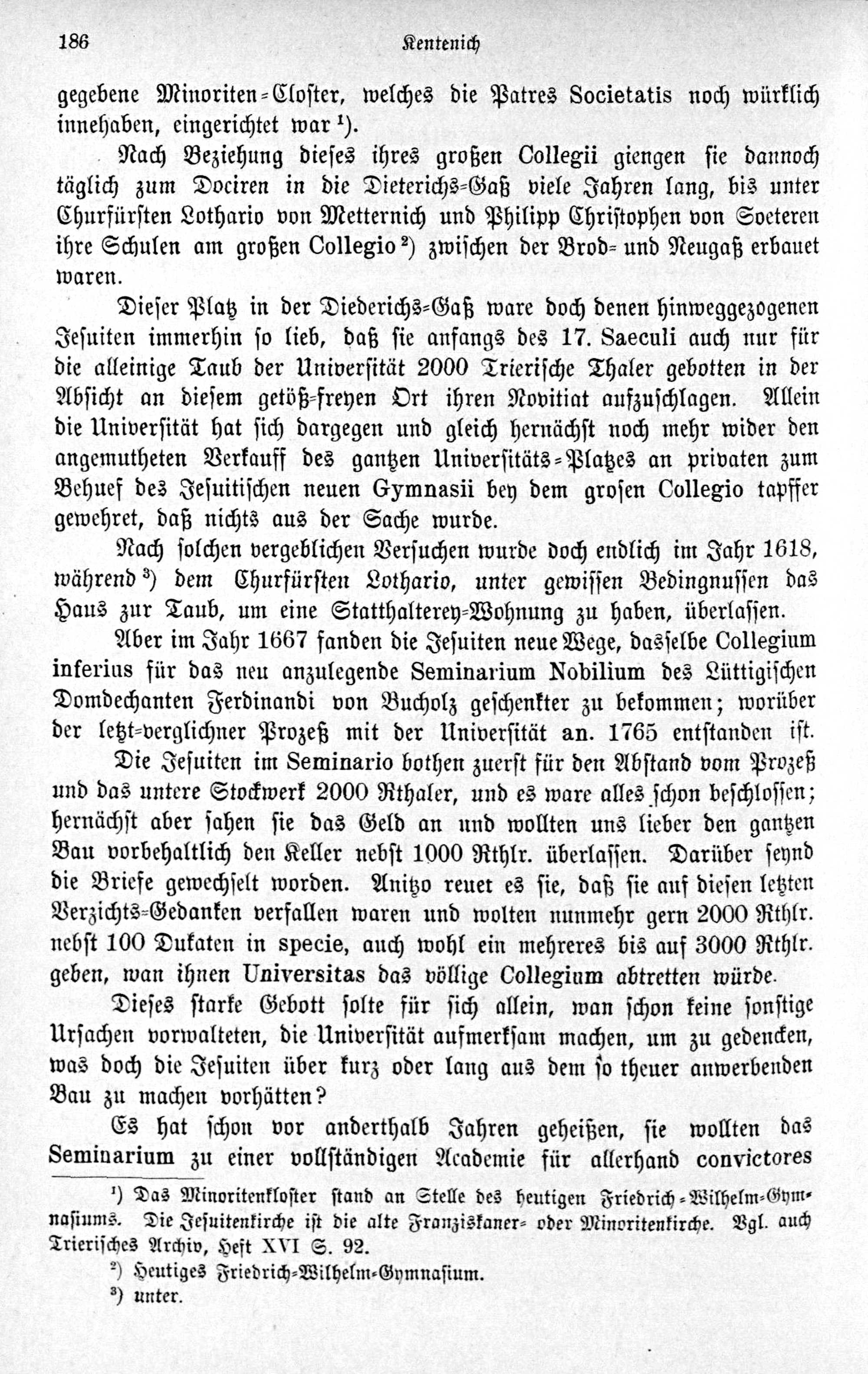 186 Kentenich

gegebene Minoriten-Closter, welches die Patres Societatis noch würklich innehaben, eingerichtet war $^1$).

Nach Beziehung dieses ihres großen Collegii giengen sie dannoch täglich zum Dociren in die Dieterichs-Gaß viele Jahren lang, bis unter Churfürsten Lothario von Metternich und Philipp Christophen von Soeteren ihre Schulen am großen Collegio $^2$) zwischen der Brod- und Neugaß erbauet waren.

Dieser Platz in der Diederichs-Gaß ware doch denen hinweggezogenen Jesuiten immerhin so lieb, daß sie anfangs des 17. Saeculi auch nur für die alleinige Taub der Universität 2000 Trierische Thaler gebotten in der Absicht an diesem getöß-freyen Ort ihren Novitiat aufzuschlagen. Allein die Universität hat sich dargegen und gleich hernächst noch mehr wider den angemutheten Verkauff des gantzen Universitäts-Platzes an privaten zum Behuef des Jesuitischen neuen Gymnasii bey dem grosen Collegio tapffer gewehret, daß nichts aus der Sache wurde.

Nach solchen vergeblichen Versuchen wurde doch endlich im Jahr 1618, während $^3$) dem Churfürsten Lothario, unter gewissen Bedingnussen das Haus zur Taub, um eine Statthalterey-Wohnung zu haben, überlassen.

Aber im Jahr 1667 fanden die Jesuiten neue Wege, dasselbe Collegium inferius für das neu anzulegende Seminarium Nobilium des Lüttigischen Domdechanten Ferdinandi von Bucholz geschenkter zu bekommen; worüber der letzt-verglichner Prozeß mit der Universität an. 1765 entstanden ist.

Die Jesuiten im Seminario bothen zuerst für den Abstand vom Prozeß und das untere Stockwerk 2000 Rthaler, und es ware alles schon beschlossen; hernächst aber sahen sie das Geld an und wollten uns lieber den gantzen Bau vorbehaltlich den Keller nebst 1000 Rthlr. überlassen. Darüber seynd die Briefe gewechselt worden. Anitzo reuet es sie, daß sie auf diesen letzten Verzichts-Gedanken verfallen waren und wolten nunmehr gern 2000 Rthlr. nebst 100 Dukaten in specie, auch wohl ein mehreres bis auf 3000 Rthlr. geben, wan ihnen Universitas das völlige Collegium abtretten würde.

Dieses starke Gebott solte für sich allein, wan schon keine sonstige Ursachen vorwalteten, die Universität aufmerksam machen, um zu gedencken, was doch die Jesuiten über kurz oder lang aus dem so theuer anwerbenden Bau zu machen vorhätten?

Es hat schon vor anderthalb Jahren geheißen, sie wollten das Seminarium zu einer vollständigen Academie für allerhand convictores

$^1$) Das Minoritenkloster stand an Stelle des heutigen Friedrich-Wilhelm-Gymnasiums. Die Jesuitenkirche ist die alte Franziskaner- oder Minoritenkirche. Vgl. auch Trierisches Archiv, Heft XVI S. 92.

$^2$) Heutiges Friedrich-Wilhelm-Gymnasium.

$^3$) unter.